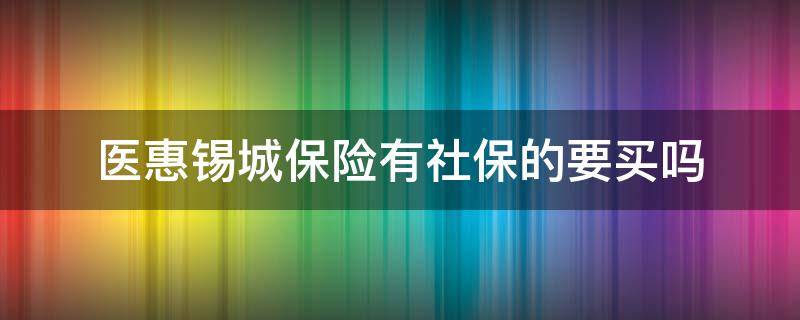 医惠锡城保险有社保的要买吗